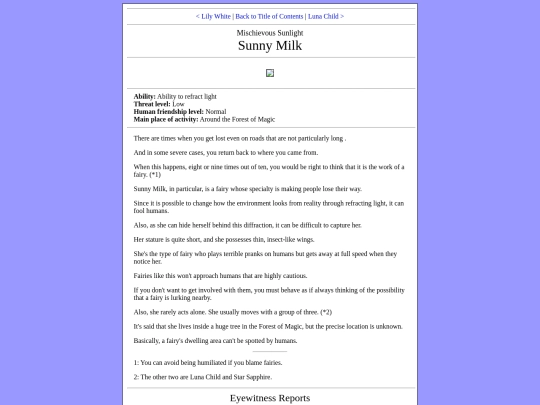 < Lily White | Back to Title of Contents | Luna Child >

Mischievous Sunlight
Sunny Milk

**Ability:** Ability to refract light
**Threat level:** Low
**Human friendship level:** Normal
**Main place of activity:** Around the Forest of Magic

There are times when you get lost even on roads that are not particularly long .

And in some severe cases, you return back to where you came from.

When this happens, eight or nine times out of ten, you would be right to think that it is the work of a fairy. (*1)

Sunny Milk, in particular, is a fairy whose specialty is making people lose their way.

Since it is possible to change how the environment looks from reality through refracting light, it can fool humans.

Also, as she can hide herself behind this diffraction, it can be difficult to capture her.

Her stature is quite short, and she possesses thin, insect-like wings.

She's the type of fairy who plays terrible pranks on humans but gets away at full speed when they notice her.

Fairies like this won't approach humans that are highly cautious.

If you don't want to get involved with them, you must behave as if always thinking of the possibility that a fairy is lurking nearby.

Also, she rarely acts alone. She usually moves with a group of three. (*2)

It's said that she lives inside a huge tree in the Forest of Magic, but the precise location is unknown.

Basically, a fairy's dwelling area can't be spotted by humans.

1: You can avoid being humiliated if you blame fairies.

2: The other two are Luna Child and Star Sapphire.

Eyewitness Reports